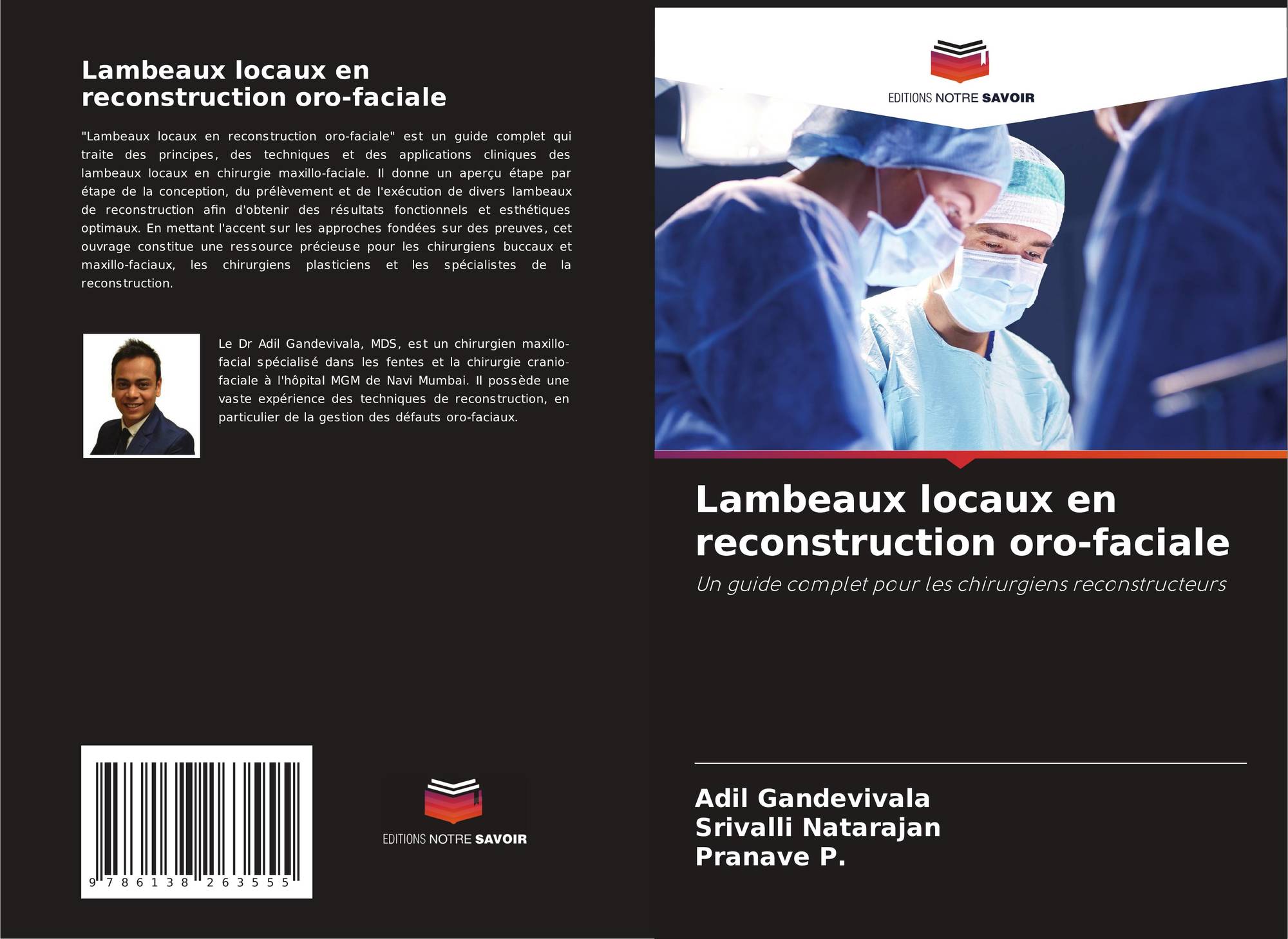 Lambeaux locaux en reconstruction oro-faciale

"Lambeaux locaux en reconstruction oro-faciale" est un guide complet qui traite des principes, des techniques et des applications cliniques des lambeaux locaux en chirurgie maxillo-faciale. Il donne un aperçu étape par étape de la conception, du prélèvement et de l'exécution de divers lambeaux de reconstruction afin d'obtenir des résultats fonctionnels et esthétiques optimaux. En mettant l'accent sur les approches fondées sur des preuves, cet ouvrage constitue une ressource précieuse pour les chirurgiens buccaux et maxillo-faciaux, les chirurgiens plasticiens et les spécialistes de la reconstruction.

Le Dr Adil Gandevivala, MDS, est un chirurgien maxillo-facial spécialisé dans les fentes et la chirurgie cranio-faciale à l'hôpital MGM de Navi Mumbai. Il possède une vaste expérience des techniques de reconstruction, en particulier de la gestion des défauts oro-faciaux.

9 786138 263555

EDITIONS NOTRE SAVOIR

EDITIONS NOTRE SAVOIR

Lambeaux locaux en reconstruction oro-faciale

Un guide complet pour les chirurgiens reconstructeurs

Adil Gandevivala
Srivalli Natarajan
Pranave P.